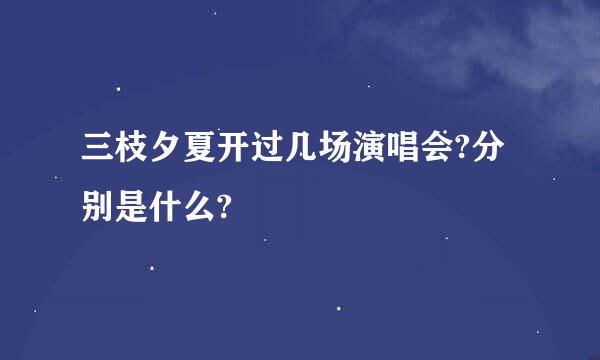 三枝夕夏开过几场演唱会?分别是什么?